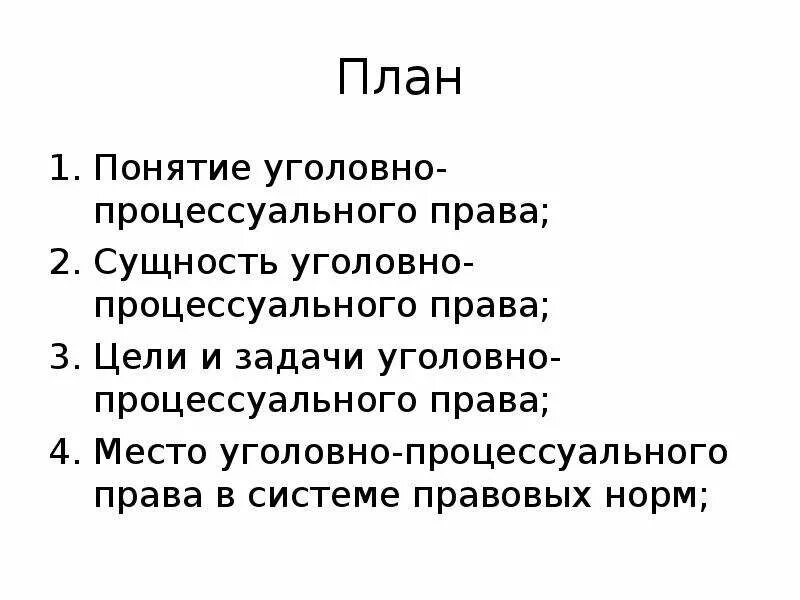 План

1. Понятие уголовно-процессуального права;
2. Сущность уголовно-процессуального права;
3. Цели и задачи уголовно-процессуального права;
4. Место уголовно-процессуального права в системе правовых норм;